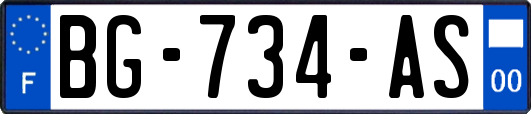 F
BG-734-AS
00